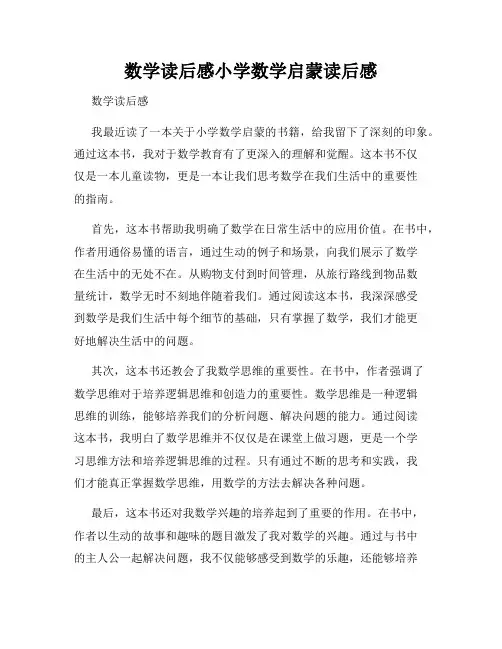 数学读后感小学数学启蒙读后感

数学读后感

我最近读了一本关于小学数学启蒙的书籍，给我留下了深刻的印象。通过这本书，我对于数学教育有了更深入的理解和觉醒。这本书不仅仅是一本儿童读物，更是一本让我们思考数学在我们生活中的重要性的指南。

首先，这本书帮助我明确了数学在日常生活中的应用价值。在书中，作者用通俗易懂的语言，通过生动的例子和场景，向我们展示了数学在生活中的无处不在。从购物支付到时间管理，从旅行路线到物品数量统计，数学无时不刻地伴随着我们。通过阅读这本书，我深深感受到数学是我们生活中每个细节的基础，只有掌握了数学，我们才能更好地解决生活中的问题。

其次，这本书还教会了我数学思维的重要性。在书中，作者强调了数学思维对于培养逻辑思维和创造力的重要性。数学思维是一种逻辑思维的训练，能够培养我们的分析问题、解决问题的能力。通过阅读这本书，我明白了数学思维并不仅仅是在课堂上做习题，更是一个学习思维方法和培养逻辑思维的过程。只有通过不断的思考和实践，我们才能真正掌握数学思维，用数学的方法去解决各种问题。

最后，这本书还对我数学兴趣的培养起到了重要的作用。在书中，作者以生动的故事和趣味的题目激发了我对数学的兴趣。通过与书中的主人公一起解决问题，我不仅能够感受到数学的乐趣，还能够培养